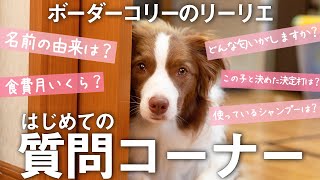 ボーダーコリーのリーリエ

名前の由来は？

食費月いくら？

どんな匂いがしますか？

この子と決めた決定打は？

使っているシャンプーは？

はじめての

質問コーナー